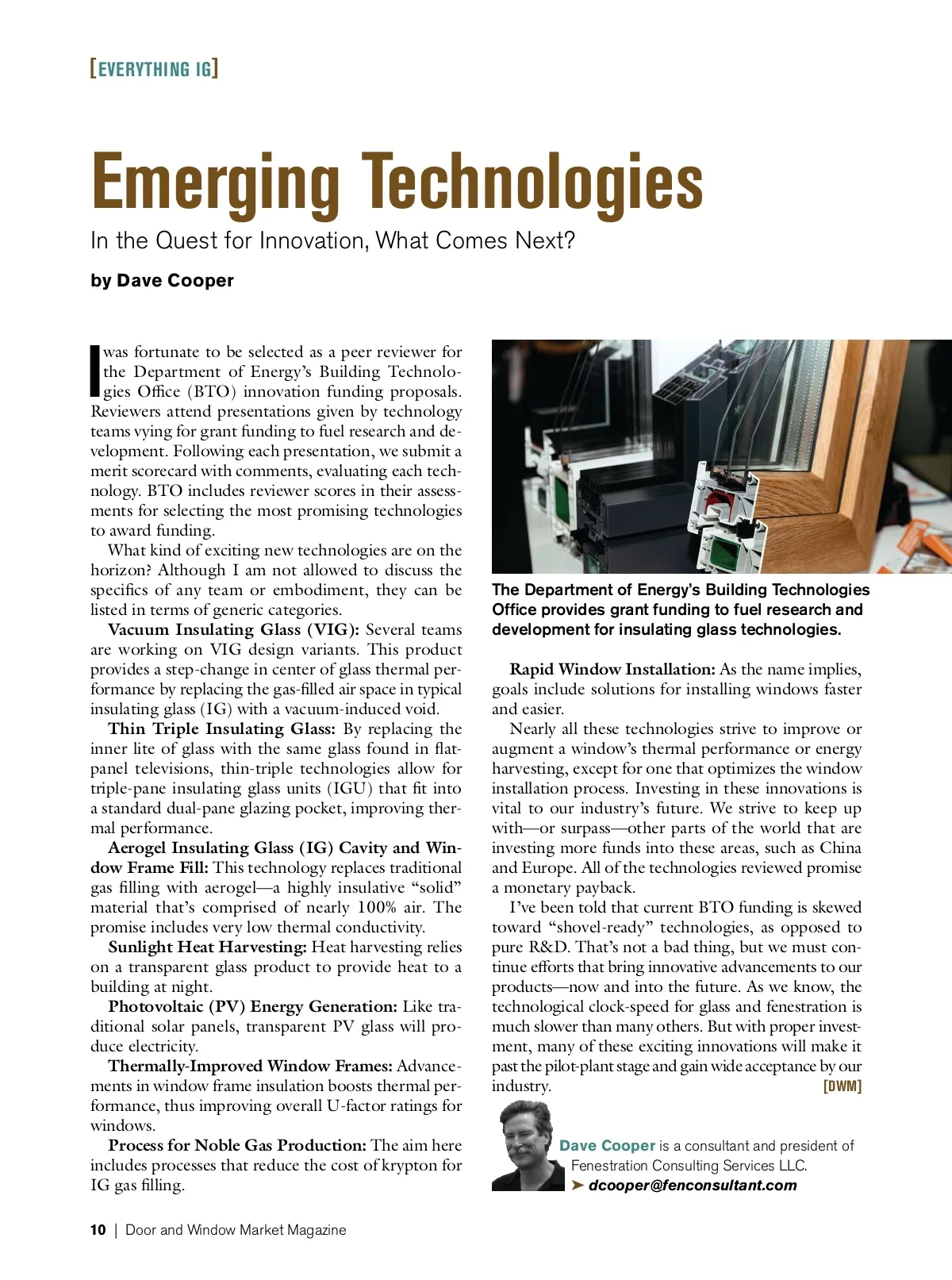 [EVERYTHING IG]

Emerging Technologies

In the Quest for Innovation, What Comes Next?

by Dave Cooper

I was fortunate to be selected as a peer reviewer for the Department of Energy's Building Technologies Office (BTO) innovation funding proposals. Reviewers attend presentations given by technology teams vying for grant funding to fuel research and development. Following each presentation, we submit a merit scorecard with comments, evaluating each technology. BTO includes reviewer scores in their assessments for selecting the most promising technologies to award funding.

What kind of exciting new technologies are on the horizon? Although I am not allowed to discuss the specifics of any team or embodiment, they can be listed in terms of generic categories.

Vacuum Insulating Glass (VIG): Several teams are working on VIG design variants. This product provides a step-change in center of glass thermal performance by replacing the gas-filled air space in typical insulating glass (IG) with a vacuum-induced void.

Thin Triple Insulating Glass: By replacing the inner lite of glass with the same glass found in flat-panel televisions, thin-triple technologies allow for triple-pane insulating glass units (IGU) that fit into a standard dual-pane glazing pocket, improving thermal performance.

Aerogel Insulating Glass (IG) Cavity and Window Frame Fill: This technology replaces traditional gas filling with aerogel—a highly insulative "solid" material that's comprised of nearly 100% air. The promise includes very low thermal conductivity.

Sunlight Heat Harvesting: Heat harvesting relies on a transparent glass product to provide heat to a building at night.

Photovoltaic (PV) Energy Generation: Like traditional solar panels, transparent PV glass will produce electricity.

Thermally-Improved Window Frames: Advancements in window frame insulation boosts thermal performance, thus improving overall U-factor ratings for windows.

Process for Noble Gas Production: The aim here includes processes that reduce the cost of krypton for IG gas filling.

The Department of Energy's Building Technologies Office provides grant funding to fuel research and development for insulating glass technologies.

Rapid Window Installation: As the name implies, goals include solutions for installing windows faster and easier.

Nearly all these technologies strive to improve or augment a window's thermal performance or energy harvesting, except for one that optimizes the window installation process. Investing in these innovations is vital to our industry's future. We strive to keep up with—or surpass—other parts of the world that are investing more funds into these areas, such as China and Europe. All of the technologies reviewed promise a monetary payback.

I've been told that current BTO funding is skewed toward "shovel-ready" technologies, as opposed to pure R&D. That's not a bad thing, but we must continue efforts that bring innovative advancements to our products—now and into the future. As we know, the technological clock-speed for glass and fenestration is much slower than many others. But with proper investment, many of these exciting innovations will make it past the pilot-plant stage and gain wide acceptance by our industry. [DWM]

Dave Cooper is a consultant and president of Fenestration Consulting Services LLC.
➤ dcooper@fenconsultant.com

10 | Door and Window Market Magazine